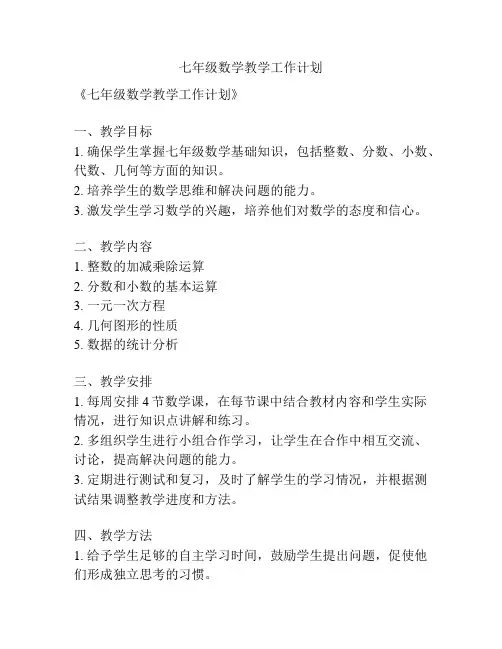 七年级数学教学工作计划

《七年级数学教学工作计划》

一、教学目标
1. 确保学生掌握七年级数学基础知识，包括整数、分数、小数、代数、几何等方面的知识。
2. 培养学生的数学思维和解决问题的能力。
3. 激发学生学习数学的兴趣，培养他们对数学的态度和信心。

二、教学内容
1. 整数的加减乘除运算
2. 分数和小数的基本运算
3. 一元一次方程
4. 几何图形的性质
5. 数据的统计分析

三、教学安排
1. 每周安排 4 节数学课，在每节课中结合教材内容和学生实际情况，进行知识点讲解和练习。
2. 多组织学生进行小组合作学习，让学生在合作中相互交流、讨论，提高解决问题的能力。
3. 定期进行测试和复习，及时了解学生的学习情况，并根据测试结果调整教学进度和方法。

四、教学方法
1. 给予学生足够的自主学习时间，鼓励学生提出问题，促使他们形成独立思考的习惯。